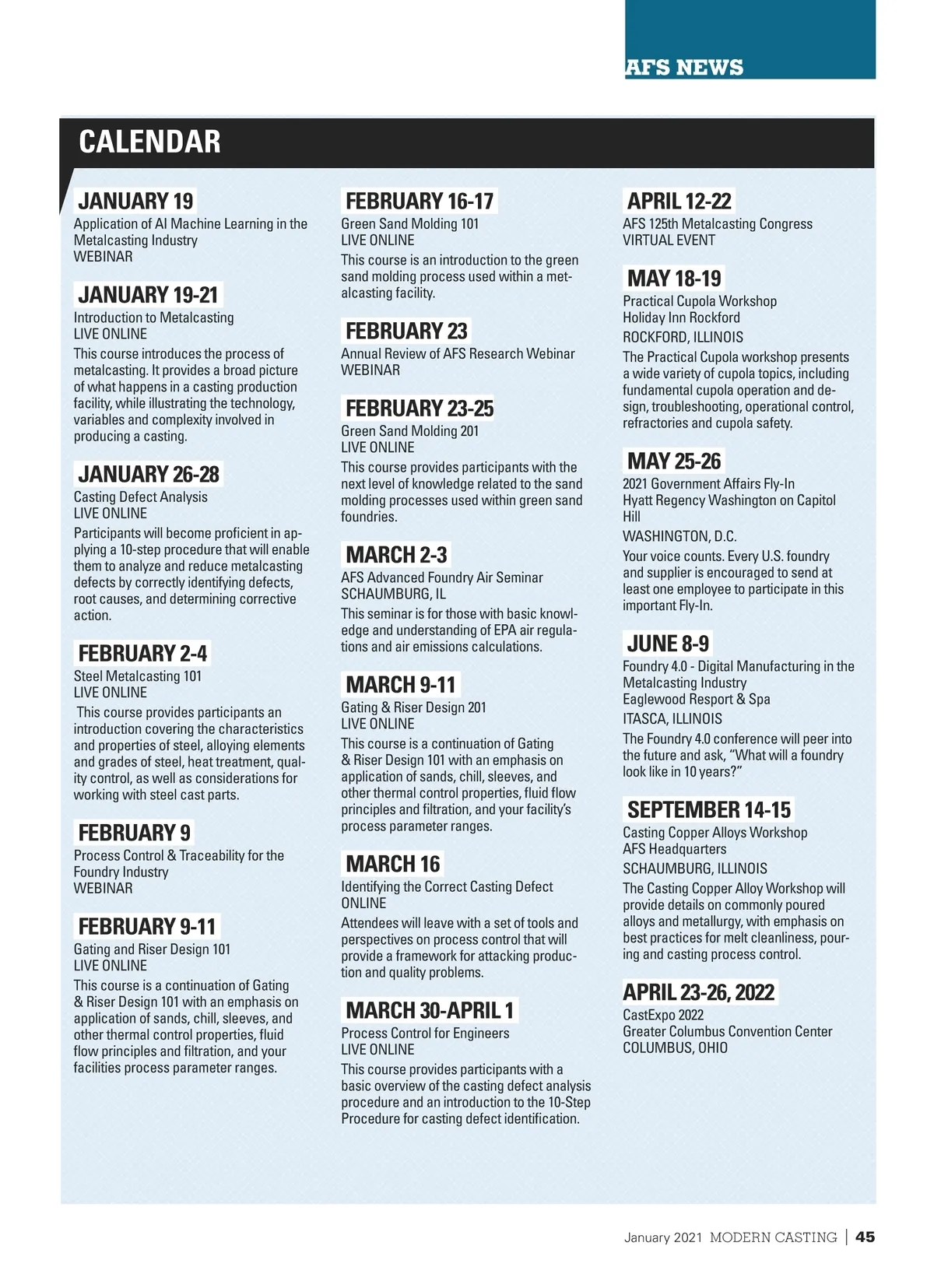 AFS NEWS

CALENDAR

JANUARY 19
Application of AI Machine Learning in the Metalcasting Industry
WEBINAR

JANUARY 19-21
Introduction to Metalcasting
LIVE ONLINE
This course introduces the process of metalcasting. It provides a broad picture of what happens in a casting production facility, while illustrating the technology, variables and complexity involved in producing a casting.

JANUARY 26-28
Casting Defect Analysis
LIVE ONLINE
Participants will become proficient in applying a 10-step procedure that will enable them to analyze and reduce metalcasting defects by correctly identifying defects, root causes, and determining corrective action.

FEBRUARY 2-4
Steel Metalcasting 101
LIVE ONLINE
This course provides participants an introduction covering the characteristics and properties of steel, alloying elements and grades of steel, heat treatment, quality control, as well as considerations for working with steel cast parts.

FEBRUARY 9
Process Control & Traceability for the Foundry Industry
WEBINAR

FEBRUARY 9-11
Gating and Riser Design 101
LIVE ONLINE
This course is a continuation of Gating & Riser Design 101 with an emphasis on application of sands, chill, sleeves, and other thermal control properties, fluid flow principles and filtration, and your facilities process parameter ranges.

FEBRUARY 16-17
Green Sand Molding 101
LIVE ONLINE
This course is an introduction to the green sand molding process used within a metalcasting facility.

FEBRUARY 23
Annual Review of AFS Research Webinar
WEBINAR

FEBRUARY 23-25
Green Sand Molding 201
LIVE ONLINE
This course provides participants with the next level of knowledge related to the sand molding processes used within green sand foundries.

MARCH 2-3
AFS Advanced Foundry Air Seminar
SCHAUMBURG, IL
This seminar is for those with basic knowledge and understanding of EPA air regulations and air emissions calculations.

MARCH 9-11
Gating & Riser Design 201
LIVE ONLINE
This course is a continuation of Gating & Riser Design 101 with an emphasis on application of sands, chill, sleeves, and other thermal control properties, fluid flow principles and filtration, and your facility's process parameter ranges.

MARCH 16
Identifying the Correct Casting Defect
ONLINE
Attendees will leave with a set of tools and perspectives on process control that will provide a framework for attacking production and quality problems.

MARCH 30-APRIL 1
Process Control for Engineers
LIVE ONLINE
This course provides participants with a basic overview of the casting defect analysis procedure and an introduction to the 10-Step Procedure for casting defect identification.

APRIL 12-22
AFS 125th Metalcasting Congress
VIRTUAL EVENT

MAY 18-19
Practical Cupola Workshop
Holiday Inn Rockford
ROCKFORD, ILLINOIS
The Practical Cupola workshop presents a wide variety of cupola topics, including fundamental cupola operation and design, troubleshooting, operational control, refractories and cupola safety.

MAY 25-26
2021 Government Affairs Fly-In
Hyatt Regency Washington on Capitol Hill
WASHINGTON, D.C.
Your voice counts. Every U.S. foundry and supplier is encouraged to send at least one employee to participate in this important Fly-In.

JUNE 8-9
Foundry 4.0 - Digital Manufacturing in the Metalcasting Industry
Eaglewood Resport & Spa
ITASCA, ILLINOIS
The Foundry 4.0 conference will peer into the future and ask, "What will a foundry look like in 10 years?"

SEPTEMBER 14-15
Casting Copper Alloys Workshop
AFS Headquarters
SCHAUMBURG, ILLINOIS
The Casting Copper Alloy Workshop will provide details on commonly poured alloys and metallurgy, with emphasis on best practices for melt cleanliness, pouring and casting process control.

APRIL 23-26, 2022
CastExpo 2022
Greater Columbus Convention Center
COLUMBUS, OHIO

January 2021 MODERN CASTING | 45